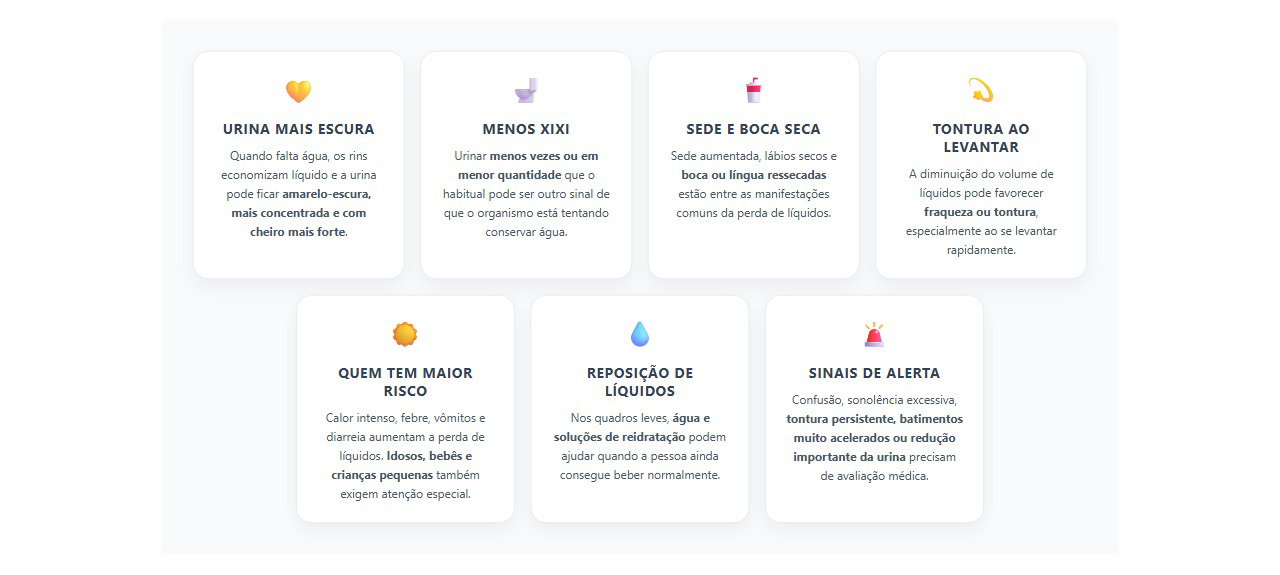 URINA MAIS ESCURA

Quando falta água, os rins economizam líquido e a urina pode ficar amarelo-escura, mais concentrada e com cheiro mais forte.

MENOS XIXI

Urinar menos vezes ou em menor quantidade que o habitual pode ser outro sinal de que o organismo está tentando conservar água.

SEDE E BOCA SECA

Sede aumentada, lábios secos e boca ou língua ressecadas estão entre as manifestações comuns da perda de líquidos.

TONTURA AO LEVANTAR

A diminuição do volume de líquidos pode favorecer fraqueza ou tontura, especialmente ao se levantar rapidamente.

QUEM TEM MAIOR RISCO

Calor intenso, febre, vômitos e diarreia aumentam a perda de líquidos. Idosos, bebês e crianças pequenas também exigem atenção especial.

REPOSIÇÃO DE LÍQUIDOS

Nos quadros leves, água e soluções de reidratação podem ajudar quando a pessoa ainda consegue beber normalmente.

SINAIS DE ALERTA

Confusão, sonolência excessiva, tontura persistente, batimentos muito acelerados ou redução importante da urina precisam de avaliação médica.